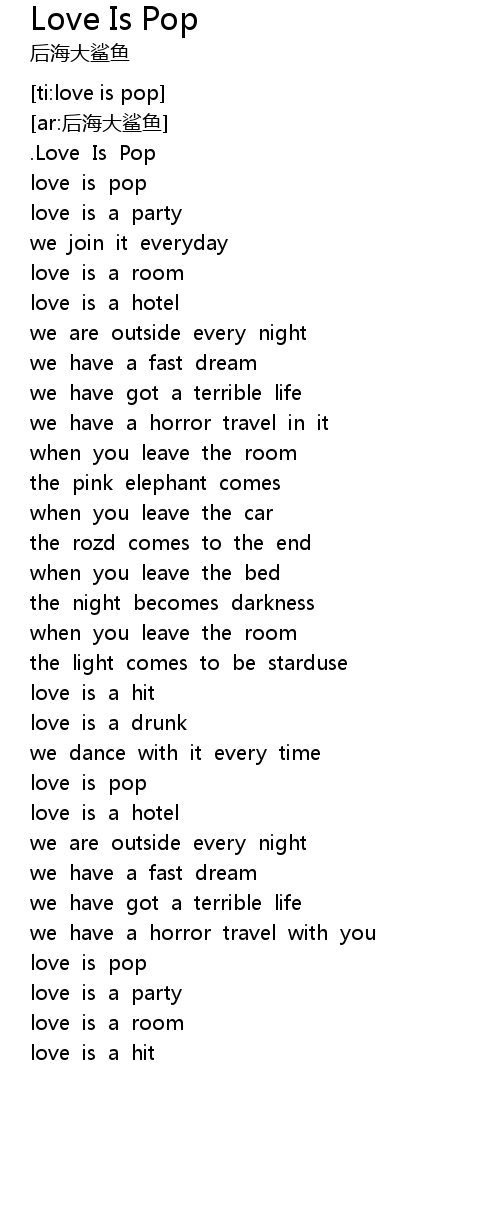 Love Is Pop
后海大鲨鱼

[ti:love is pop]
[ar:后海大鲨鱼]
.Love Is Pop
love is pop
love is a party
we join it everyday
love is a room
love is a hotel
we are outside every night
we have a fast dream
we have got a terrible life
we have a horror travel in it
when you leave the room
the pink elephant comes
when you leave the car
the rozd comes to the end
when you leave the bed
the night becomes darkness
when you leave the room
the light comes to be starduse
love is a hit
love is a drunk
we dance with it every time
love is pop
love is a hotel
we are outside every night
we have a fast dream
we have got a terrible life
we have a horror travel with you
love is pop
love is a party
love is a room
love is a hit